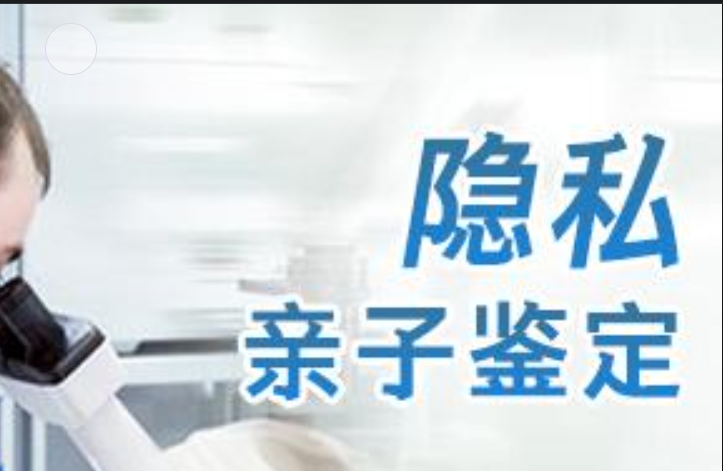 隐私
亲子鉴定